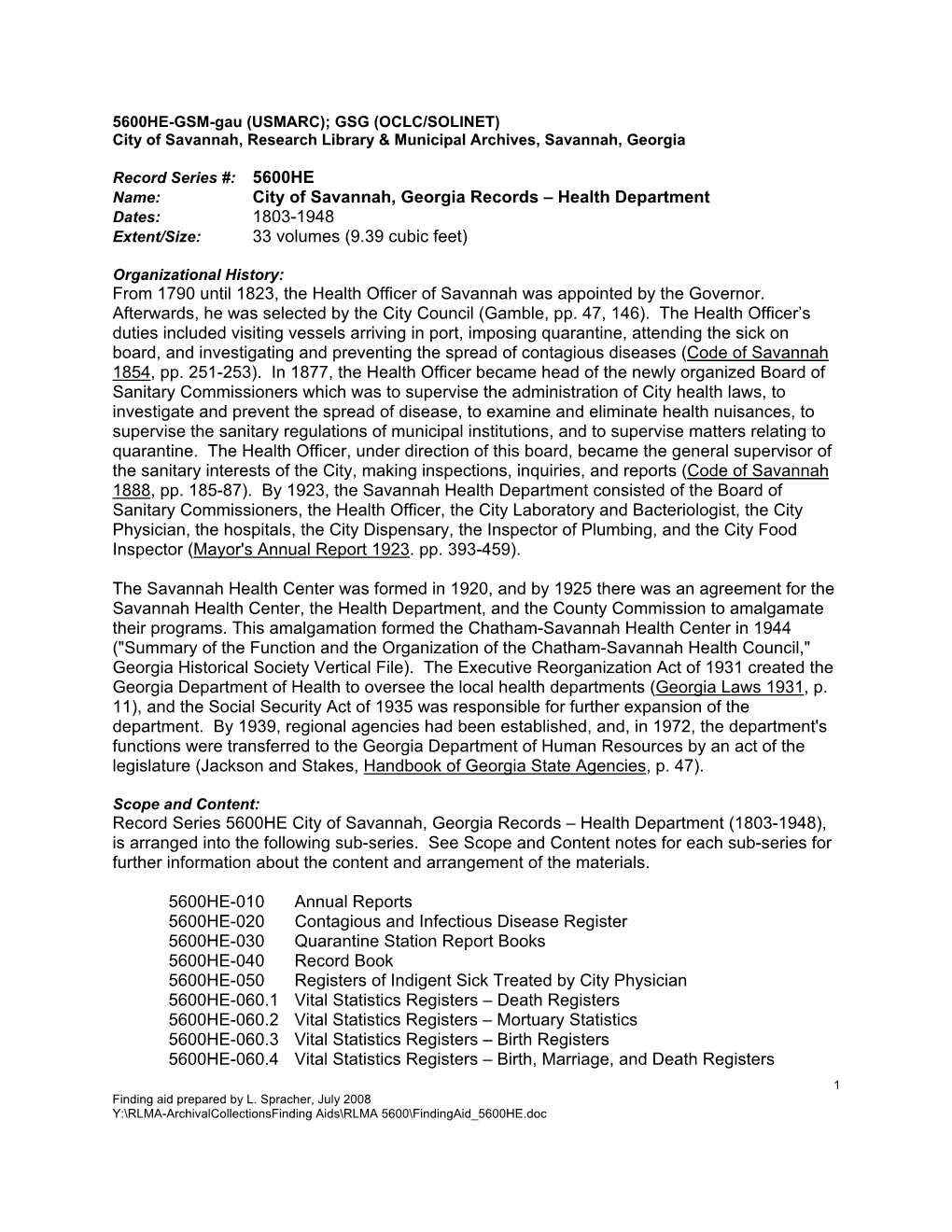 5600HE-GSM-gau (USMARC); GSG (OCLC/SOLINET)
City of Savannah, Research Library & Municipal Archives, Savannah, Georgia

Record Series #: 5600HE
Name: City of Savannah, Georgia Records – Health Department
Dates: 1803-1948
Extent/Size: 33 volumes (9.39 cubic feet)

Organizational History:
From 1790 until 1823, the Health Officer of Savannah was appointed by the Governor. Afterwards, he was selected by the City Council (Gamble, pp. 47, 146). The Health Officer's duties included visiting vessels arriving in port, imposing quarantine, attending the sick on board, and investigating and preventing the spread of contagious diseases (Code of Savannah 1854, pp. 251-253). In 1877, the Health Officer became head of the newly organized Board of Sanitary Commissioners which was to supervise the administration of City health laws, to investigate and prevent the spread of disease, to examine and eliminate health nuisances, to supervise the sanitary regulations of municipal institutions, and to supervise matters relating to quarantine. The Health Officer, under direction of this board, became the general supervisor of the sanitary interests of the City, making inspections, inquiries, and reports (Code of Savannah 1888, pp. 185-87). By 1923, the Savannah Health Department consisted of the Board of Sanitary Commissioners, the Health Officer, the City Laboratory and Bacteriologist, the City Physician, the hospitals, the City Dispensary, the Inspector of Plumbing, and the City Food Inspector (Mayor's Annual Report 1923. pp. 393-459).

The Savannah Health Center was formed in 1920, and by 1925 there was an agreement for the Savannah Health Center, the Health Department, and the County Commission to amalgamate their programs. This amalgamation formed the Chatham-Savannah Health Center in 1944 ("Summary of the Function and the Organization of the Chatham-Savannah Health Council," Georgia Historical Society Vertical File). The Executive Reorganization Act of 1931 created the Georgia Department of Health to oversee the local health departments (Georgia Laws 1931, p. 11), and the Social Security Act of 1935 was responsible for further expansion of the department. By 1939, regional agencies had been established, and, in 1972, the department's functions were transferred to the Georgia Department of Human Resources by an act of the legislature (Jackson and Stakes, Handbook of Georgia State Agencies, p. 47).

Scope and Content:
Record Series 5600HE City of Savannah, Georgia Records – Health Department (1803-1948), is arranged into the following sub-series. See Scope and Content notes for each sub-series for further information about the content and arrangement of the materials.

5600HE-010 Annual Reports
5600HE-020 Contagious and Infectious Disease Register
5600HE-030 Quarantine Station Report Books
5600HE-040 Record Book
5600HE-050 Registers of Indigent Sick Treated by City Physician
5600HE-060.1 Vital Statistics Registers – Death Registers
5600HE-060.2 Vital Statistics Registers – Mortuary Statistics
5600HE-060.3 Vital Statistics Registers – Birth Registers
5600HE-060.4 Vital Statistics Registers – Birth, Marriage, and Death Registers

1
Finding aid prepared by L. Spracher, July 2008
Y:\RLMA-ArchivalCollectionsFinding Aids\RLMA 5600\FindingAid_5600HE.doc